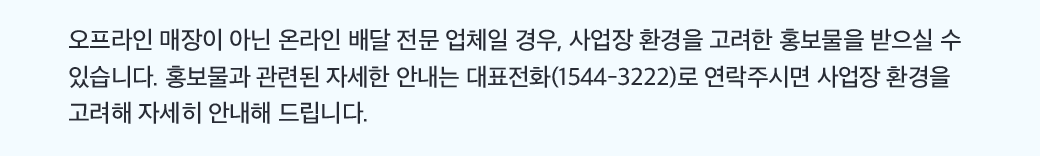 오프라인 매장이 아닌 온라인 배달 전문 업체일 경우, 사업장 환경을 고려한 홍보물을 받으실 수 있습니다. 홍보물과 관련된 자세한 안내는 대표전화(1544-3222)로 연락주시면 사업장 환경을 고려해 자세히 안내해 드립니다.